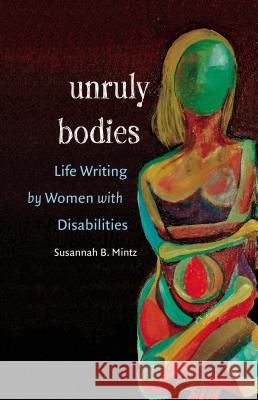 unruly bodies

Life Writing by Women with Disabilities

Susannah B. Mintz

Kraina Książek